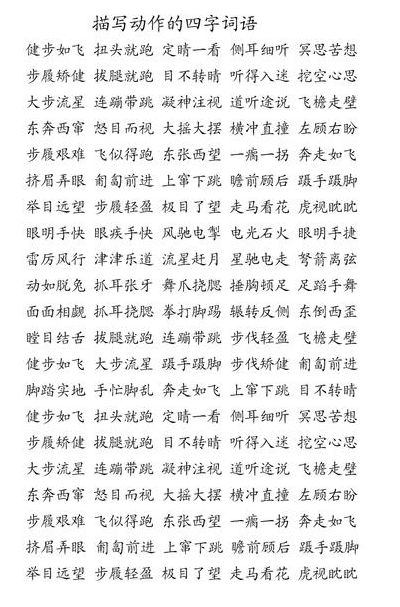 描写动作的四字词语

健步如飞 扭头就跑 定睛一看 侧耳细听 冥思苦想
步履矫健 拔腿就跑 目不转睛 听得入迷 挖空心思
大步流星 连蹦带跳 凝神注视 道听途说 飞檐走壁
东奔西窜 怒目而视 大摇大摆 横冲直撞 左顾右盼
步履艰难 飞似得跑 东张西望 一瘸一拐 奔走如飞
挤眉弄眼 匍匐前进 上窜下跳 瞻前顾后 蹑手蹑脚
举目远望 步履轻盈 极目了望 走马看花 虎视眈眈
眼明手快 眼疾手快 风驰电掣 电光石火 眼明手捷
雷厉风行 津津乐道 流星赶月 星驰电走 弩箭离弦
动如脱兔 抓耳张牙 舞爪挠腮 捶胸顿足 足蹈手舞
面面相觑 抓耳挠腮 拳打脚踢 辗转反侧 东倒西歪
瞠目结舌 拔腿就跑 连蹦带跳 步伐轻盈 飞檐走壁
健步如飞 大步流星 蹑手蹑脚 步伐矫健 匍匐前进
脚踏实地 手忙脚乱 奔走如飞 上窜下跳 目不转睛
健步如飞 扭头就跑 定睛一看 侧耳细听 冥思苦想
步履矫健 拔腿就跑 目不转睛 听得入迷 挖空心思
大步流星 连蹦带跳 凝神注视 道听途说 飞檐走壁
东奔西窜 怒目而视 大摇大摆 横冲直撞 左顾右盼
步履艰难 飞似得跑 东张西望 一瘸一拐 奔走如飞
挤眉弄眼 匍匐前进 上窜下跳 瞻前顾后 蹑手蹑脚
举目远望 步履轻盈 极目了望 走马看花 虎视眈眈